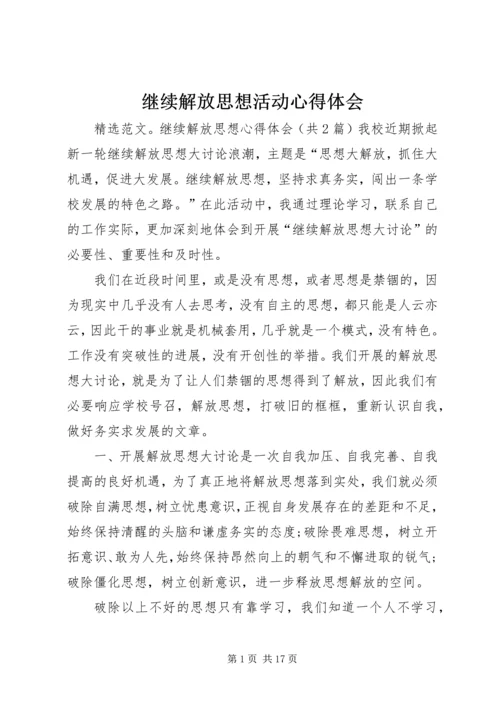 继续解放思想活动心得体会

精选范文。继续解放思想心得体会（共2篇）我校近期掀起新一轮继续解放思想大讨论浪潮，主题是“思想大解放，抓住大机遇，促进大发展。继续解放思想，坚持求真务实，闯出一条学校发展的特色之路。”在此活动中，我通过理论学习，联系自己的工作实际，更加深刻地体会到开展“继续解放思想大讨论”的必要性、重要性和及时性。

我们在近段时间里，或是没有思想，或者思想是禁锢的，因为现实中几乎没有人去思考，没有自主的思想，都只能是人云亦云，因此干的事业就是机械套用，几乎就是一个模式，没有特色。工作没有突破性的进展，没有开创性的举措。我们开展的解放思想大讨论，就是为了让人们禁锢的思想得到了解放，因此我们有必要响应学校号召，解放思想，打破旧的框框，重新认识自我，做好务实求发展的文章。

一、开展解放思想大讨论是一次自我加压、自我完善、自我提高的良好机遇，为了真正地将解放思想落到实处，我们就必须破除自满思想，树立忧患意识，正视自身发展存在的差距和不足，始终保持清醒的头脑和谦虚务实的态度；破除畏难思想，树立开拓意识、敢为人先，始终保持昂然向上的朝气和不懈进取的锐气；破除僵化思想，树立创新意识，进一步释放思想解放的空间。

破除以上不好的思想只有靠学习，我们知道一个人不学习，

第1页 共17页